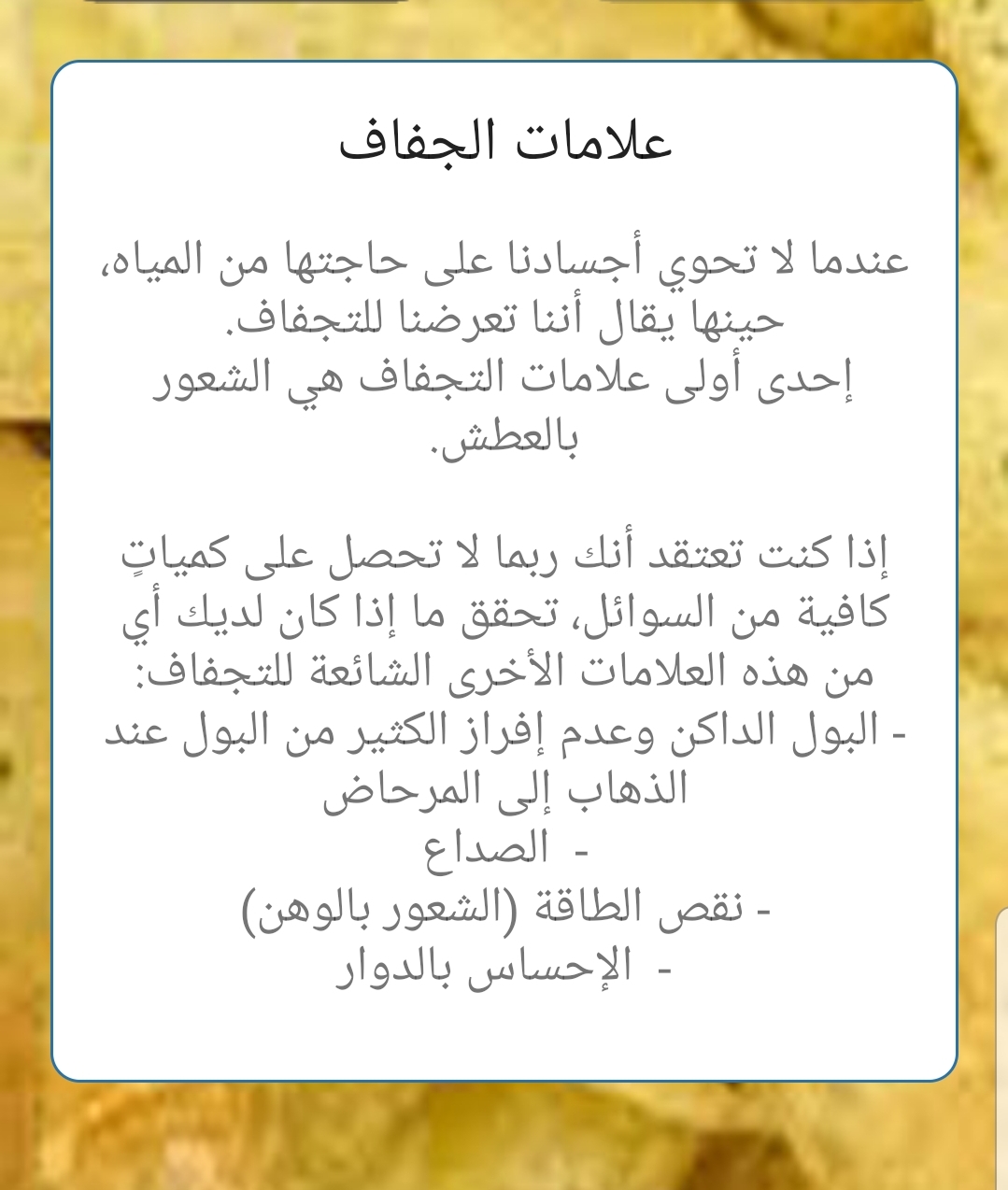 علامات الجفاف

عندما لا تحوي أجسادنا على حاجتها من المياه، حينها يقال أننا تعرضنا للتجفاف.
إحدى أولى علامات التجفاف هي الشعور بالعطش.

إذا كنت تعتقد أنك ربما لا تحصل على كمياتٍ كافية من السوائل، تحقق ما إذا كان لديك أي من هذه العلامات الأخرى الشائعة للتجفاف:
- البول الداكن وعدم إفراز الكثير من البول عند الذهاب إلى المرحاض
- الصداع
- نقص الطاقة (الشعور بالوهن)
- الإحساس بالدوار